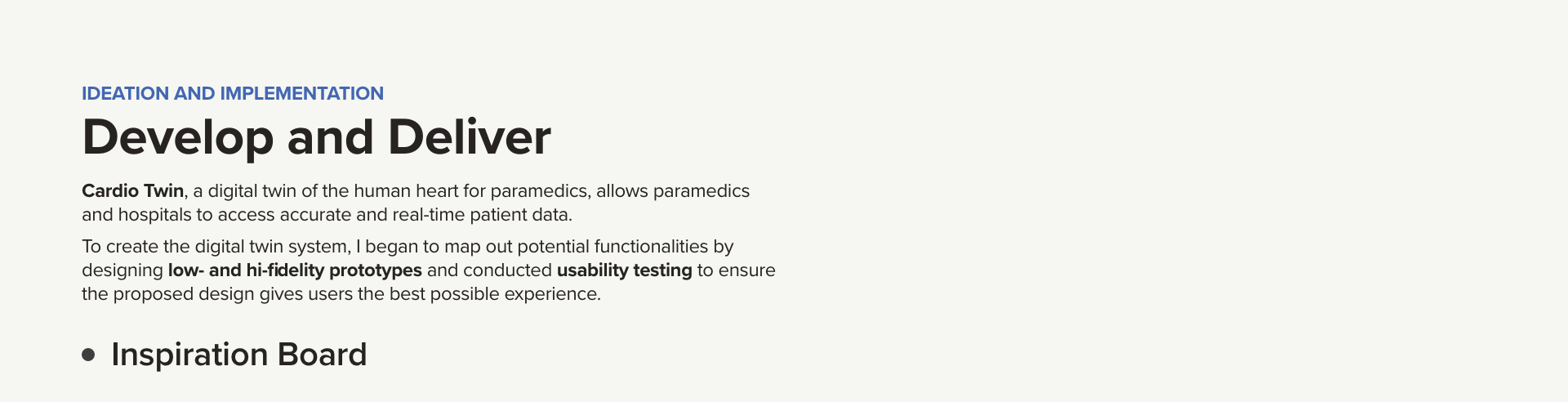 IDEATION AND IMPLEMENTATION

Develop and Deliver

Cardio Twin, a digital twin of the human heart for paramedics, allows paramedics and hospitals to access accurate and real-time patient data.

To create the digital twin system, I began to map out potential functionalities by designing low- and hi-fidelity prototypes and conducted usability testing to ensure the proposed design gives users the best possible experience.

• Inspiration Board